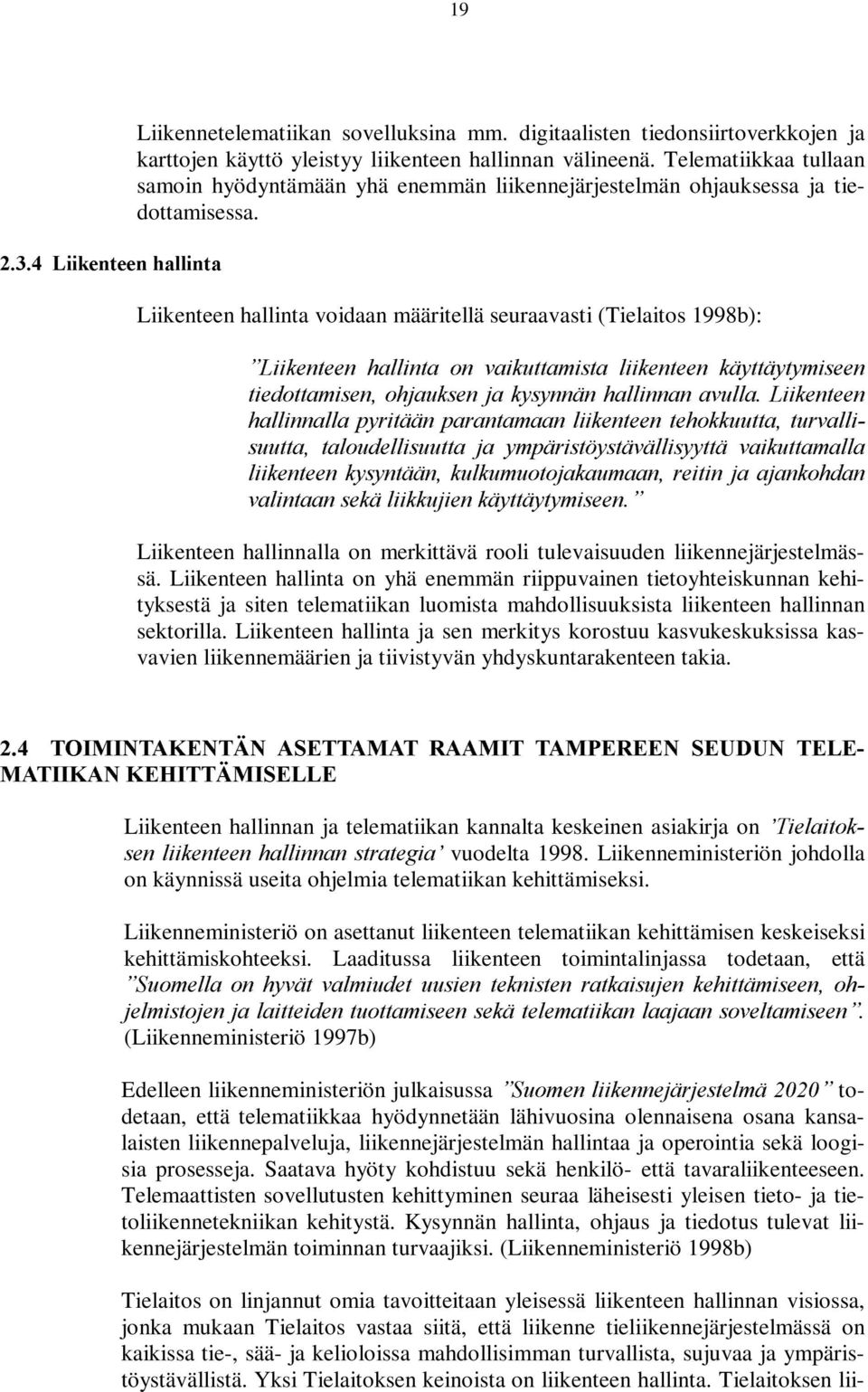 19

Liikennetelematiikan sovelluksina mm. digitaalisten tiedonsiirtoverkkojen ja karttojen käyttö yleistyy liikenteen hallinnan välineenä. Telematiikkaa tullaan samoin hyödyntämään yhä enemmän liikennejärjestelmän ohjauksessa ja tiedottamisessa.

2.3.4 Liikenteen hallinta

Liikenteen hallinta voidaan määritellä seuraavasti (Tielaitos 1998b):

”Liikenteen hallinta on vaikuttamista liikenteen käyttäytymiseen tiedottamisen, ohjauksen ja kysynnän hallinnan avulla. Liikenteen hallinnalla pyritään parantamaan liikenteen tehokkuutta, turvallisuutta, taloudellisuutta ja ympäristöystävällisyyttä vaikuttamalla liikenteen kysyntään, kulkumuotojakaumaan, reitin ja ajankohdan valintaan sekä liikkujien käyttäytymiseen.”

Liikenteen hallinnalla on merkittävä rooli tulevaisuuden liikennejärjestelmässä. Liikenteen hallinta on yhä enemmän riippuvainen tietoyhteiskunnan kehityksestä ja siten telematiikan luomista mahdollisuuksista liikenteen hallinnan sektorilla. Liikenteen hallinta ja sen merkitys korostuu kasvukeskuksissa kasvavien liikennemäärien ja tiivistyvän yhdyskuntarakenteen takia.

2.4 TOIMINTAKENTÄN ASETTAMAT RAAMIT TAMPEREEN SEUDUN TELEMATIIKAN KEHITTÄMISELLE

Liikenteen hallinnan ja telematiikan kannalta keskeinen asiakirja on ’Tielaitoksen liikenteen hallinnan strategia’ vuodelta 1998. Liikenneministeriön johdolla on käynnissä useita ohjelmia telematiikan kehittämiseksi.

Liikenneministeriö on asettanut liikenteen telematiikan kehittämisen keskeiseksi kehittämiskohteeksi. Laaditussa liikenteen toimintalinjassa todetaan, että ”Suomella on hyvät valmiudet uusien teknisten ratkaisujen kehittämiseen, ohjelmistojen ja laitteiden tuottamiseen sekä telematiikan laajaan soveltamiseen”. (Liikenneministeriö 1997b)

Edelleen liikenneministeriön julkaisussa ”Suomen liikennejärjestelmä 2020” todetaan, että telematiikkaa hyödynnetään lähivuosina olennaisena osana kansalaisten liikennepalveluja, liikennejärjestelmän hallintaa ja operointia sekä logisia prosesseja. Saatava hyöty kohdistuu sekä henkilö- että tavaraliikenteeseen. Telemaattisten sovellutusten kehittyminen seuraa läheisesti yleisen tieto- ja tietoliikennetekniikan kehitystä. Kysynnän hallinta, ohjaus ja tiedotus tulevat liikennejärjestelmän toiminnan turvaajiksi. (Liikenneministeriö 1998b)

Tielaitos on linjannut omia tavoitteitaan yleisessä liikenteen hallinnan visiossa, jonka mukaan Tielaitos vastaa siitä, että liikenne tieliikennejärjestelmässä on kaikissa tie-, sää- ja kelioloissa mahdollisimman turvallista, sujuvaa ja ympäristöystävällistä. Yksi Tielaitoksen keinoista on liikenteen hallinta. Tielaitoksen lii-